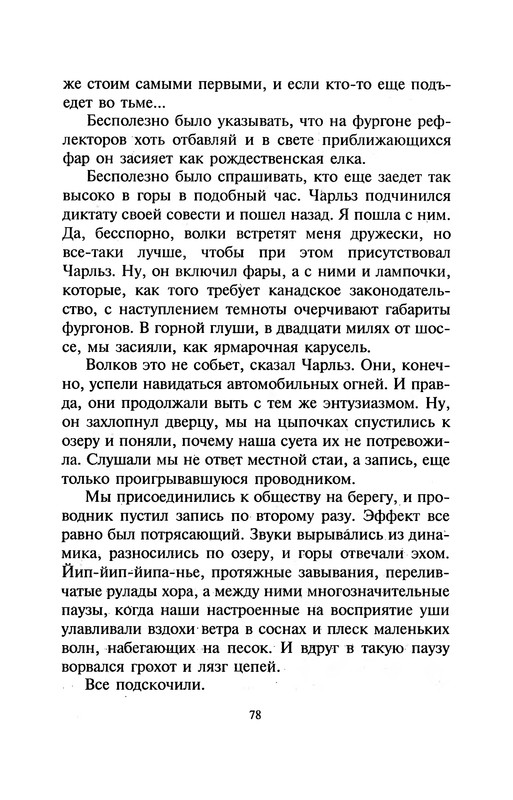 же стоим самыми первыми, и если кто-то еще подъедет во тьме...

Бесполезно было указывать, что на фургоне рефлекторов хоть отбавляй и в свете приближающихся фар он засияет как рождественская елка.

Бесполезно было спрашивать, кто еще заедет так высоко в горы в подобный час. Чарльз подчинился диктату своей совести и пошел назад. Я пошла с ним. Да, бесспорно, волки встретят меня дружески, но все-таки лучше, чтобы при этом присутствовал Чарльз. Ну, он включил фары, а с ними и лампочки, которые, как того требует канадское законодательство, с наступлением темноты очерчивают габариты фургонов. В горной глуши, в двадцати милях от шоссе, мы засияли, как ярмарочная карусель.

Волков это не собьет, сказал Чарльз. Они, конечно, успели навидаться автомобильных огней. И правда, они продолжали выть с тем же энтузиазмом. Ну, он захлопнул дверцу, мы на цыпочках спустились к озеру и поняли, почему наша суета их не потревожила. Слушали мы не ответ местной стаи, а запись, еще только проигрывавшуюся проводником.

Мы присоединились к обществу на берегу, и проводник пустил запись по второму разу. Эффект все равно был потрясающий. Звуки вырывались из динамика, разносились по озеру, и горы отвечали эхом. Йип-йип-йипа-нье, протяжные завывания, переливчатые рулады хора, а между ними многозначительные паузы, когда наши настроенные на восприятие уши улавливали вздохи ветра в соснах и плеск маленьких волн, набегающих на песок. И вдруг в такую паузу ворвался грохот и лязг цепей.

Все подскочили.

78